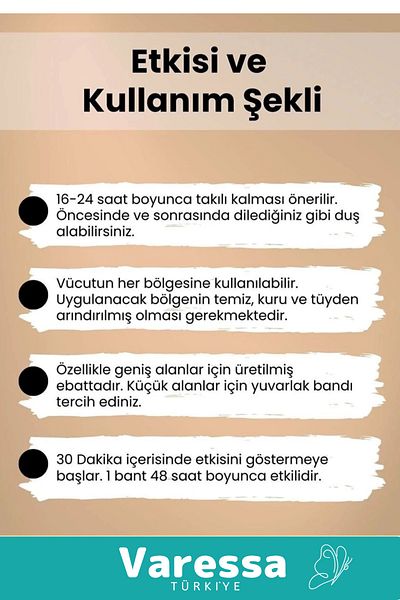 Etkisi ve Kullanım Şekli

16-24 saat boyunca takılı kalması önerilir. Öncesinde ve sonrasında dilediğiniz gibi duş alabilirsiniz.

Vücutun her bölgesine kullanılabilir. Uygulanacak bölgenin temiz, kuru ve tüyden arındırılmış olması gerekmektedir.

Özellikle geniş alanlar için üretilmiş ebattadır. Küçük alanlar için yuvarlak bandı tercih ediniz.

30 Dakika içerisinde etkisini göstermeye başlar. 1 bant 48 saat boyunca etkilidir.

Varessa
TÜRKİYE